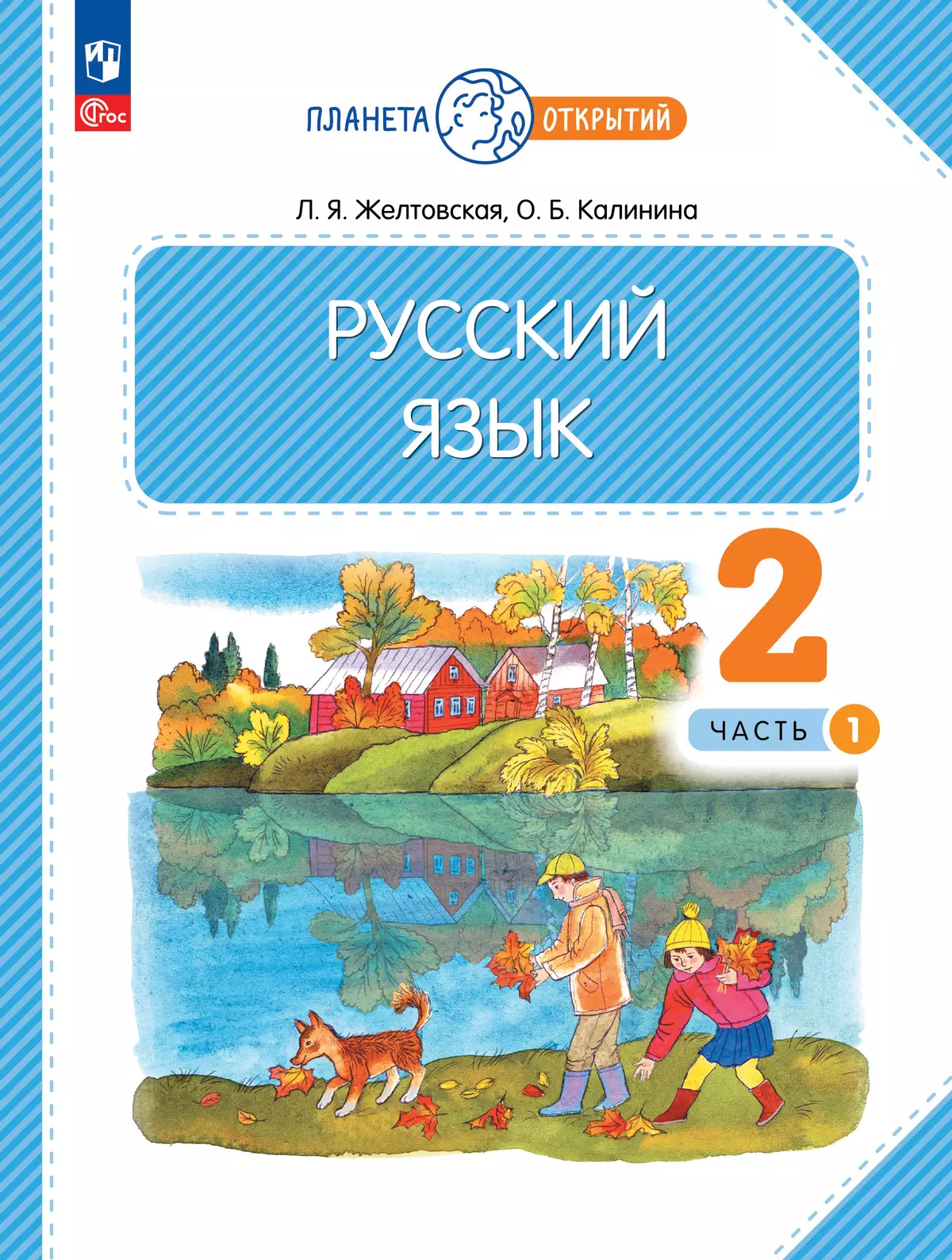 ФГОС

ПЛАНЕТА ОТКРЫТИЙ

Л. Я. Желтовская, О. Б. Калинина

РУССКИЙ ЯЗЫК

2

ЧАСТЬ 1